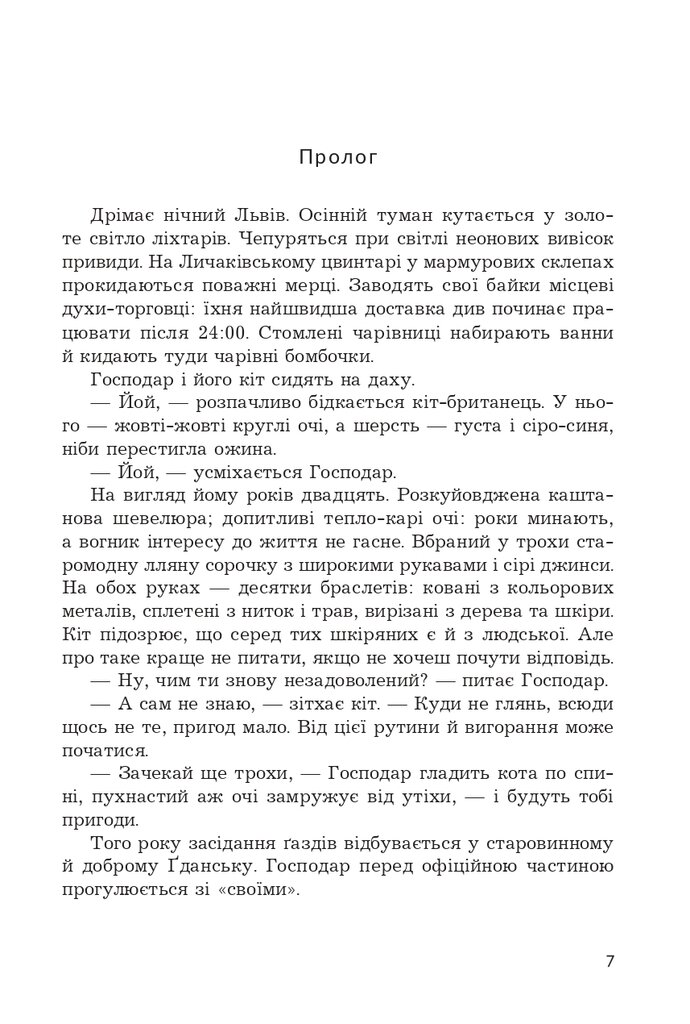 Пролог

Дрімає нічний Львів. Осінній туман кутається у золоте світло ліхтарів. Чепуряться при світлі неонових вивісок привиди. На Личаківському цвинтарі у мармурових склепах прокидаються поважні мерці. Заводять свої байки місцеві духи-торговці: їхня найшвидша доставка див починає працювати після 24:00. Стомлені чарівниці набирають ванни й кидають туди чарівні бомбочки.

Господар і його кіт сидять на даху.

— Йой, — розпачливо бідкається кіт-британець. У нього — жовті-жовті круглі очі, а шерсть — густа і сіро-синя, ніби перестигла ожина.

— Йой, — усміхається Господар.

На вигляд йому років двадцять. Розкуйовджена каштанова шевелюра; допитливі тепло-карі очі: роки минають, а вогник інтересу до життя не гасне. Вбраний у трохи старомодну лляну сорочку з широкими рукавами і сірі джинси. На обох руках — десятки браслетів: ковані з кольорових металів, сплетені з ниток і трав, вирізані з дерева та шкіри. Кіт підозрює, що серед тих шкіряних є й з людської. Але про таке краще не питати, якщо не хочеш почути відповідь.

— Ну, чим ти знову незадоволений? — питає Господар.

— А сам не знаю, — зітхає кіт. — Куди не глянь, всюди щось не те, пригод мало. Від цієї рутини й вигорання може початися.

— Зачекай ще трохи, — Господар гладить кота по спині, пухнастий аж очі замружує від утіхи, — і будуть тобі пригоди.

Того року засідання ґаздів відбувається у старовинному й доброму Ґданську. Господар перед офіційною частиною прогулюється зі «своїми».

7